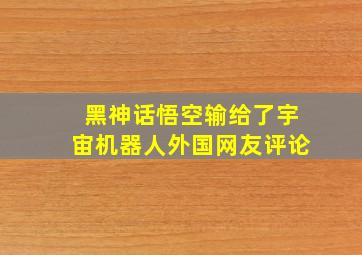 黑神话悟空输给了宇宙机器人外国网友评论